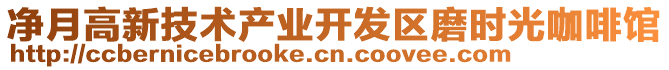 净月高新技术产业开发区磨时光咖啡馆
http://ccbernicebrooke.cn.coovee.com